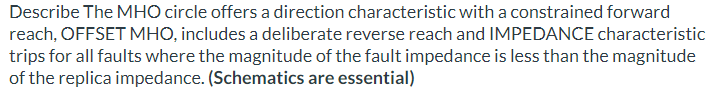 Describe The MHO circle offers a direction characteristic with a constrained forward reach, OFFSET MHO, includes a deliberate reverse reach and IMPEDANCE characteristic trips for all faults where the magnitude of the fault impedance is less than the magnitude of the replica impedance. (Schematics are essential)